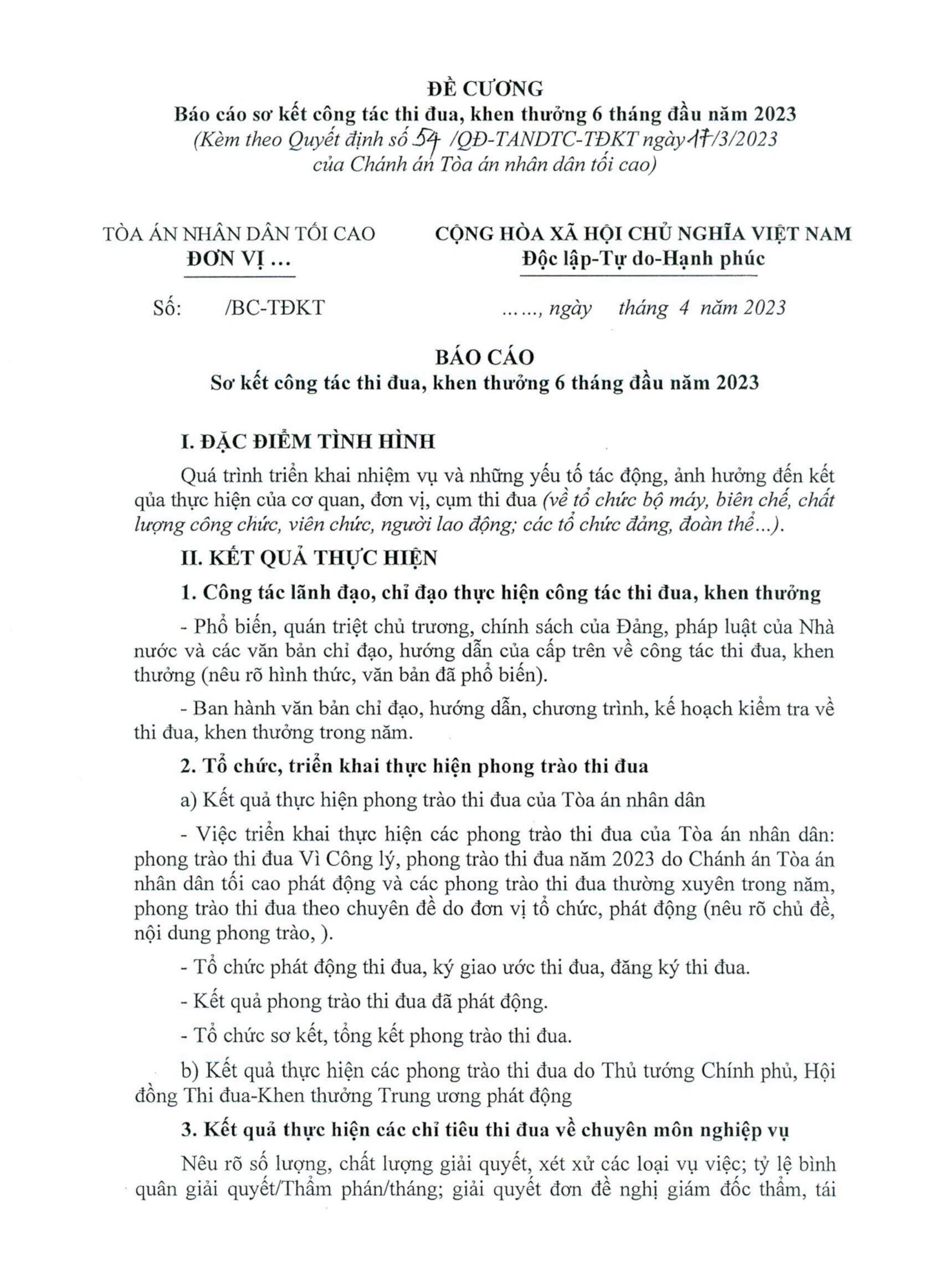 ĐỀ CƯƠNG
Báo cáo sơ kết công tác thi đua, khen thưởng 6 tháng đầu năm 2023
(Kèm theo Quyết định số 54 /QĐ-TANDTC-TĐKT ngày 17/3/2023 của Chánh án Tòa án nhân dân tối cao)

TÒA ÁN NHÂN DÂN TỐI CAO
ĐƠN VỊ ...

CỘNG HÒA XÃ HỘI CHỦ NGHĨA VIỆT NAM
Độc lập-Tự do-Hạnh phúc

Số: /BC-TĐKT

......, ngày tháng 4 năm 2023

BÁO CÁO
Sơ kết công tác thi đua, khen thưởng 6 tháng đầu năm 2023

I. ĐẶC ĐIỂM TÌNH HÌNH

Quá trình triển khai nhiệm vụ và những yếu tố tác động, ảnh hưởng đến kết qủa thực hiện của cơ quan, đơn vị, cụm thi đua (về tổ chức bộ máy, biên chế, chất lượng công chức, viên chức, người lao động; các tổ chức đảng, đoàn thể...).

II. KẾT QUẢ THỰC HIỆN

1. Công tác lãnh đạo, chỉ đạo thực hiện công tác thi đua, khen thưởng

- Phổ biến, quán triệt chủ trương, chính sách của Đảng, pháp luật của Nhà nước và các văn bản chỉ đạo, hướng dẫn của cấp trên về công tác thi đua, khen thưởng (nêu rõ hình thức, văn bản đã phổ biến).

- Ban hành văn bản chỉ đạo, hướng dẫn, chương trình, kế hoạch kiểm tra về thi đua, khen thưởng trong năm.

2. Tổ chức, triển khai thực hiện phong trào thi đua

a) Kết quả thực hiện phong trào thi đua của Tòa án nhân dân

- Việc triển khai thực hiện các phong trào thi đua của Tòa án nhân dân: phong trào thi đua Vì Công lý, phong trào thi đua năm 2023 do Chánh án Tòa án nhân dân tối cao phát động và các phong trào thi đua thường xuyên trong năm, phong trào thi đua theo chuyên đề do đơn vị tổ chức, phát động (nêu rõ chủ đề, nội dung phong trào, ).

- Tổ chức phát động thi đua, ký giao ước thi đua, đăng ký thi đua.

- Kết quả phong trào thi đua đã phát động.

- Tổ chức sơ kết, tổng kết phong trào thi đua.

b) Kết quả thực hiện các phong trào thi đua do Thủ tướng Chính phủ, Hội đồng Thi đua-Khen thưởng Trung ương phát động

3. Kết quả thực hiện các chỉ tiêu thi đua về chuyên môn nghiệp vụ

Nêu rõ số lượng, chất lượng giải quyết, xét xử các loại vụ việc; tỷ lệ bình quân giải quyết/Thẩm phán/tháng; giải quyết đơn đề nghị giám đốc thẩm, tái